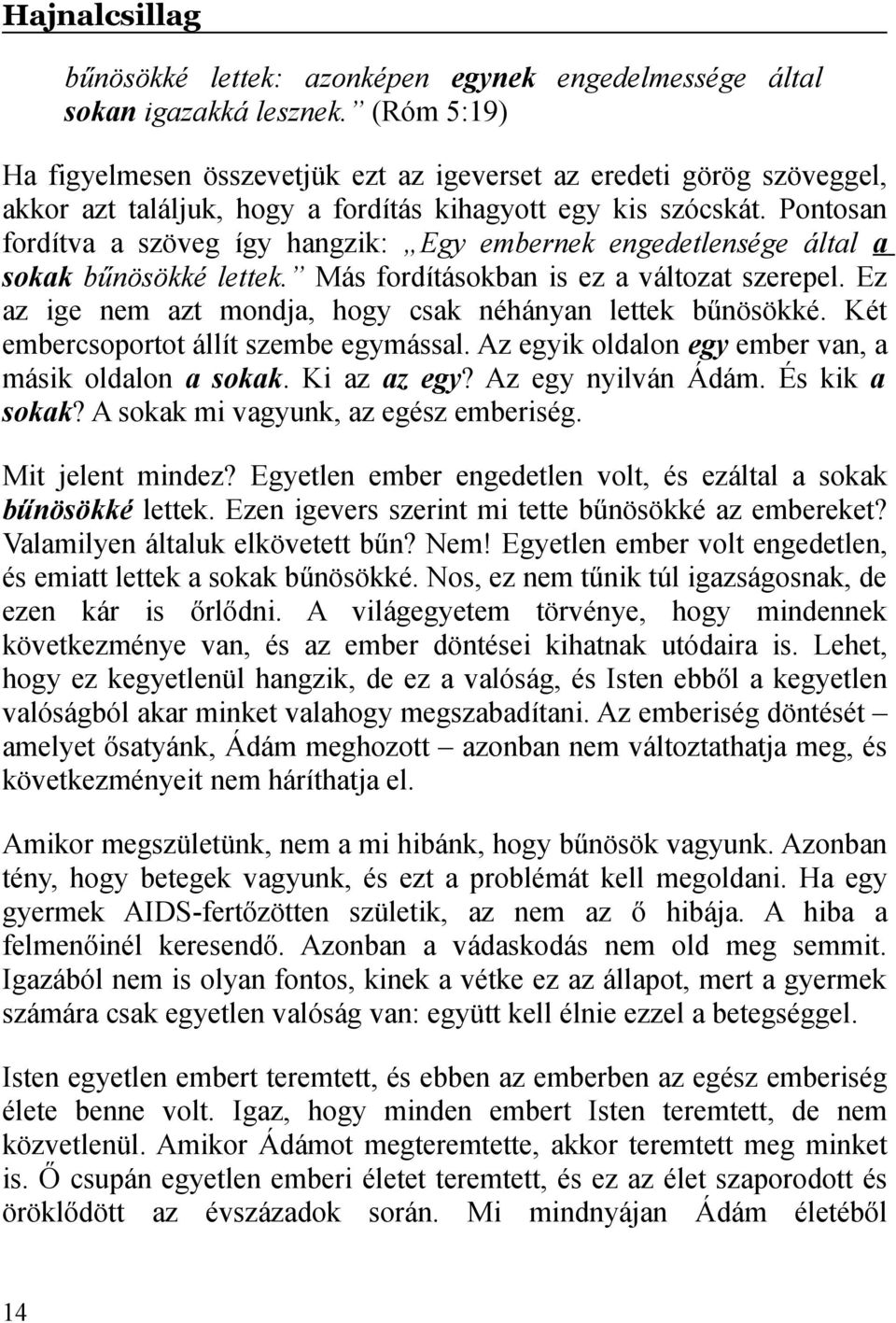 Hajnalcsillag

bűnösökké lettek: azonképen egynek engedelmessége által sokan igazakká lesznek.” (Róm 5:19)

Ha figyelmesen összevetjük ezt az igeverset az eredeti görög szöveggel, akkor azt találjuk, hogy a fordítás kihagyott egy kis szócskát. Pontosan fordítva a szöveg így hangzik: „Egy embernek engedetlensége által a sokak bűnösökké lettek.” Más fordításokban is ez a változat szerepel. Ez az ige nem azt mondja, hogy csak néhányan lettek bűnösökké. Két embercsoportot állít szembe egymással. Az egyik oldalon egy ember van, a másik oldalon a sokak. Ki az az egy? Az egy nyilván Ádám. És kik a sokak? A sokak mi vagyunk, az egész emberiség.

Mit jelent mindez? Egyetlen ember engedetlen volt, és ezáltal a sokak bűnösökké lettek. Ezen igevers szerint mi tette bűnösökké az embereket? Valamilyen általuk elkövetett bűn? Nem! Egyetlen ember volt engedetlen, és emiatt lettek a sokak bűnösökké. Nos, ez nem tűnik túl igazságosnak, de ezen kár is őrlődni. A világegyetem törvénye, hogy mindennek következménye van, és az ember döntései kihatnak utódaira is. Lehet, hogy ez kegyetlenül hangzik, de ez a valóság, és Isten ebből a kegyetlen valóságból akar minket valahogy megszabadítani. Az emberiség döntését – amelyet ősatyánk, Ádám meghozott – azonban nem változtathatja meg, és következményeit nem háríthatja el.

Amikor megszületünk, nem a mi hibánk, hogy bűnösök vagyunk. Azonban tény, hogy betegek vagyunk, és ezt a problémát kell megoldani. Ha egy gyermek AIDS-fertőzötten születik, az nem az ő hibája. A hiba a felmenőinél keresendő. Azonban a vádaskodás nem old meg semmit. Igazából nem is olyan fontos, kinek a vétke ez az állapot, mert a gyermek számára csak egyetlen valóság van: együtt kell élnie ezzel a betegséggel.

Isten egyetlen embert teremtett, és ebben az emberben az egész emberiség élete benne volt. Igaz, hogy minden embert Isten teremtett, de nem közvetlenül. Amikor Ádámot megteremtette, akkor teremtett meg minket is. Ő csupán egyetlen emberi életet teremtett, és ez az élet szaporodott és öröklődött az évszázadok során. Mi mindnyájan Ádám életéből

14